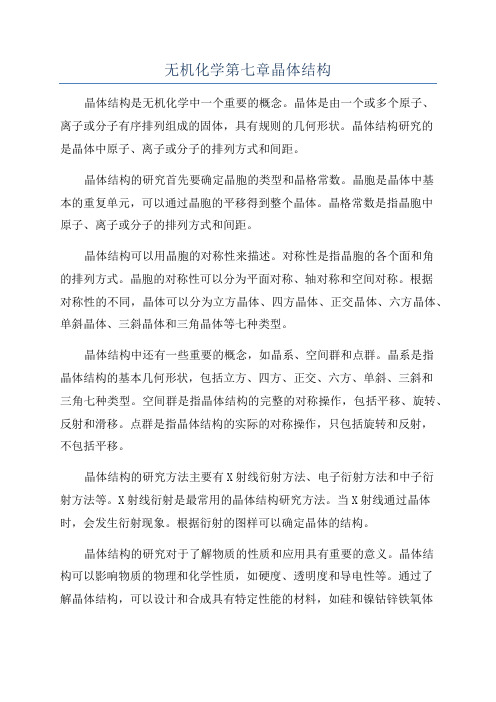 无机化学第七章晶体结构

晶体结构是无机化学中一个重要的概念。晶体是由一个或多个原子、离子或分子有序排列组成的固体，具有规则的几何形状。晶体结构研究的是晶体中原子、离子或分子的排列方式和间距。

晶体结构的研究首先要确定晶胞的类型和晶格常数。晶胞是晶体中基本的重复单元，可以通过晶胞的平移得到整个晶体。晶格常数是指晶胞中原子、离子或分子的排列方式和间距。

晶体结构可以用晶胞的对称性来描述。对称性是指晶胞的各个面和角的排列方式。晶胞的对称性可以分为平面对称、轴对称和空间对称。根据对称性的不同，晶体可以分为立方晶体、四方晶体、正交晶体、六方晶体、单斜晶体、三斜晶体和三角晶体等七种类型。

晶体结构中还有一些重要的概念，如晶系、空间群和点群。晶系是指晶体结构的基本几何形状，包括立方、四方、正交、六方、单斜、三斜和三角七种类型。空间群是指晶体结构的完整的对称操作，包括平移、旋转、反射和滑移。点群是指晶体结构的实际的对称操作，只包括旋转和反射，不包括平移。

晶体结构的研究方法主要有X射线衍射方法、电子衍射方法和中子衍射方法等。X射线衍射是最常用的晶体结构研究方法。当X射线通过晶体时，会发生衍射现象。根据衍射的图样可以确定晶体的结构。

晶体结构的研究对于了解物质的性质和应用具有重要的意义。晶体结构可以影响物质的物理和化学性质，如硬度、透明度和导电性等。通过了解晶体结构，可以设计和合成具有特定性能的材料，如硅和镍钴锌铁氧体